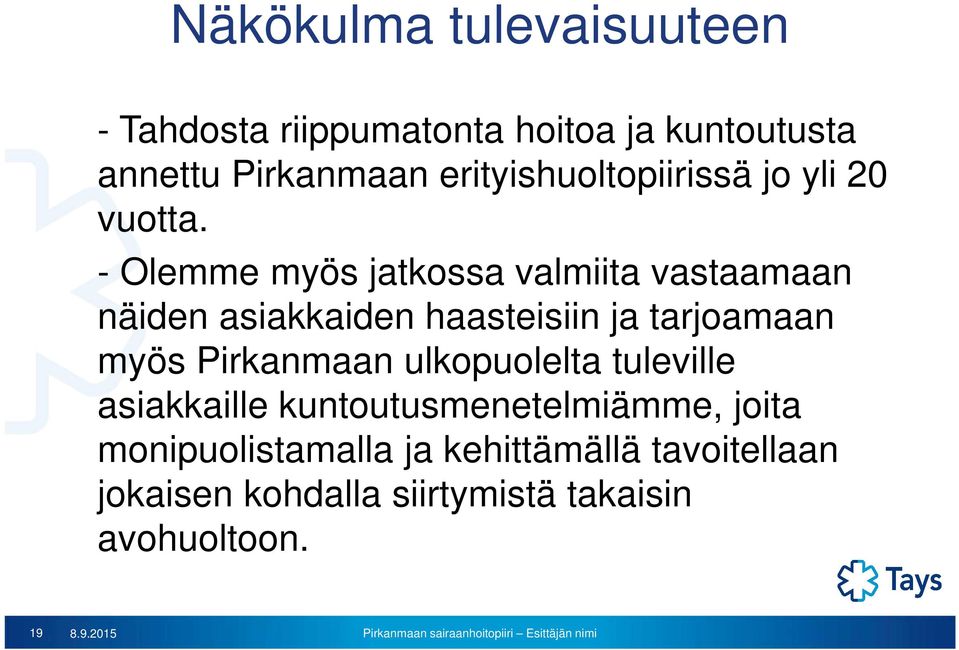 Näkökulma tulevaisuuteen

- Tahdosta riippumatonta hoitoa ja kuntoutusta annettu Pirkanmaan erityishuoltopiirissä jo yli 20 vuotta.

- Olemme myös jatkossa valmiita vastaamaan näiden asiakkaiden haasteisiin ja tarjoamaan myös Pirkanmaan ulkopuolelta tuleville asiakkaille kuntoutusmenetelmiämme, joita monipuolistamalla ja kehittämällä tavoitellaan jokaisen kohdalla siirtymistä takaisin avohuoltoon.

Tays

19 8.9.2015 Pirkanmaan sairaanhoitopiiri – Esittäjän nimi